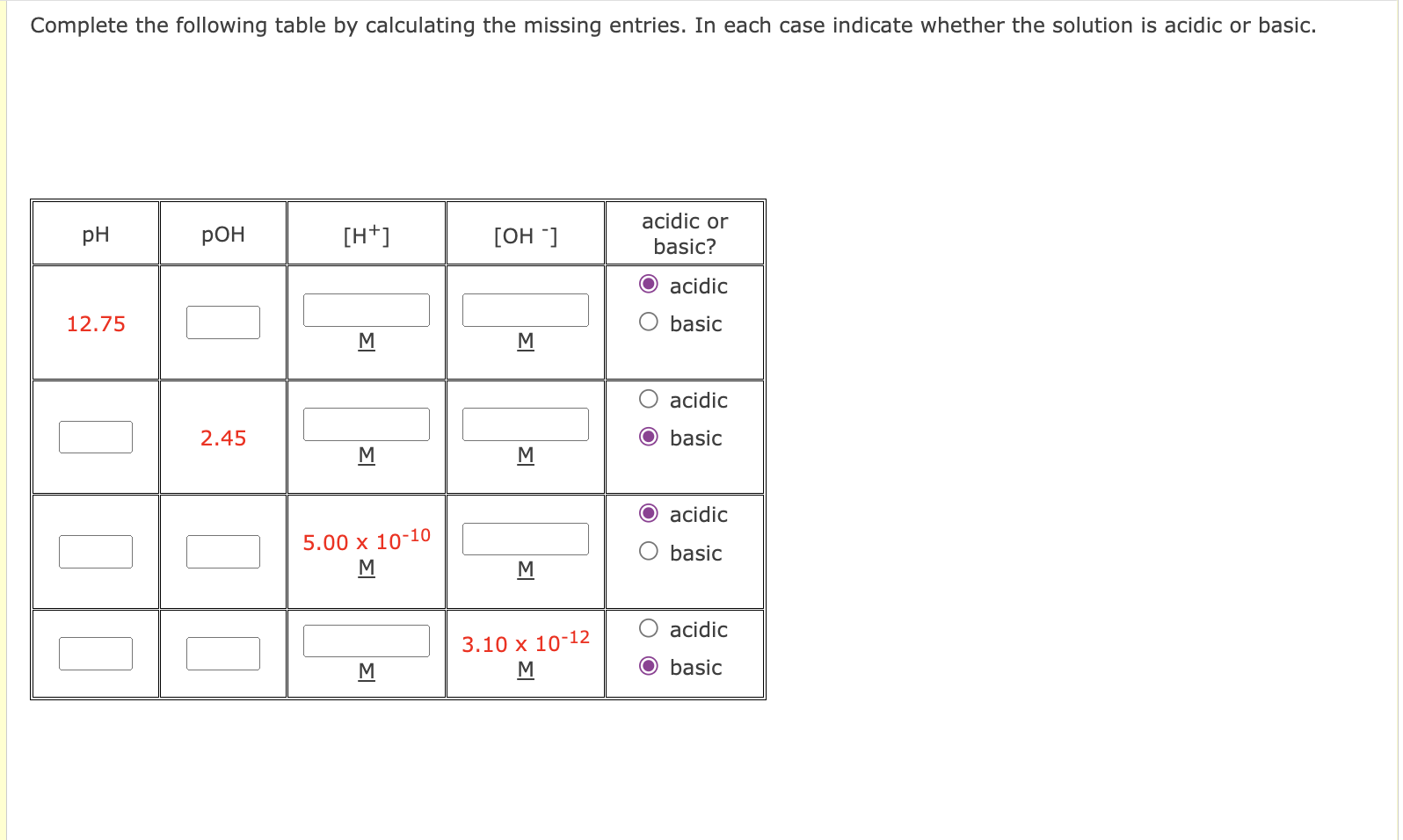 Complete the following table by calculating the missing entries. In each case indicate whether the solution is acidic or basic.

| pH | pOH | $[H^+]$ | $[OH^-]$ | acidic or basic? |
|---|---|---|---|---|
| 12.75 | | M | M | acidic basic |
| | 2.45 | M | M | acidic basic |
| | | $5.00 \times 10^{-10}$ M | M | acidic basic |
| | | M | $3.10 \times 10^{-12}$ M | acidic basic |